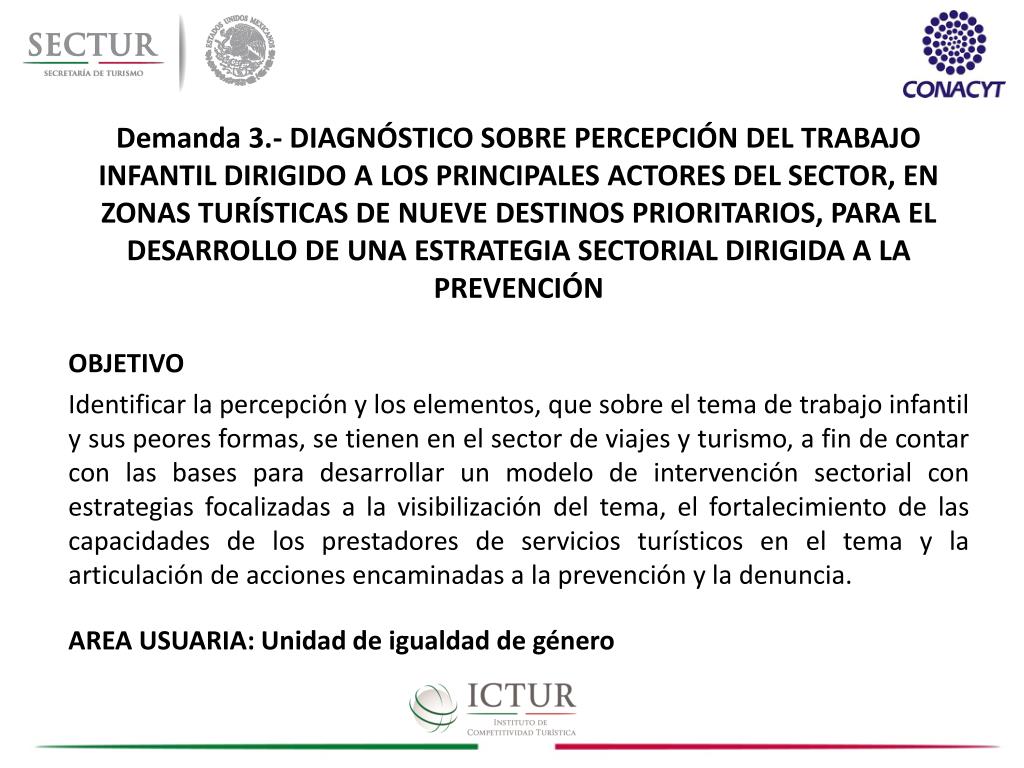 SECTUR
SECRETARÍA DE TURISMO

ESTADOS UNIDOS MEXICANOS

CONACYT

Demanda 3.- DIAGNÓSTICO SOBRE PERCEPCIÓN DEL TRABAJO INFANTIL DIRIGIDO A LOS PRINCIPALES ACTORES DEL SECTOR, EN ZONAS TURÍSTICAS DE NUEVE DESTINOS PRIORITARIOS, PARA EL DESARROLLO DE UNA ESTRATEGIA SECTORIAL DIRIGIDA A LA PREVENCIÓN

OBJETIVO

Identificar la percepción y los elementos, que sobre el tema de trabajo infantil y sus peores formas, se tienen en el sector de viajes y turismo, a fin de contar con las bases para desarrollar un modelo de intervención sectorial con estrategias focalizadas a la visibilización del tema, el fortalecimiento de las capacidades de los prestadores de servicios turísticos en el tema y la articulación de acciones encaminadas a la prevención y la denuncia.

AREA USUARIA: Unidad de igualdad de género

ICTUR
INSTITUTO DE COMPETITIVIDAD TURÍSTICA